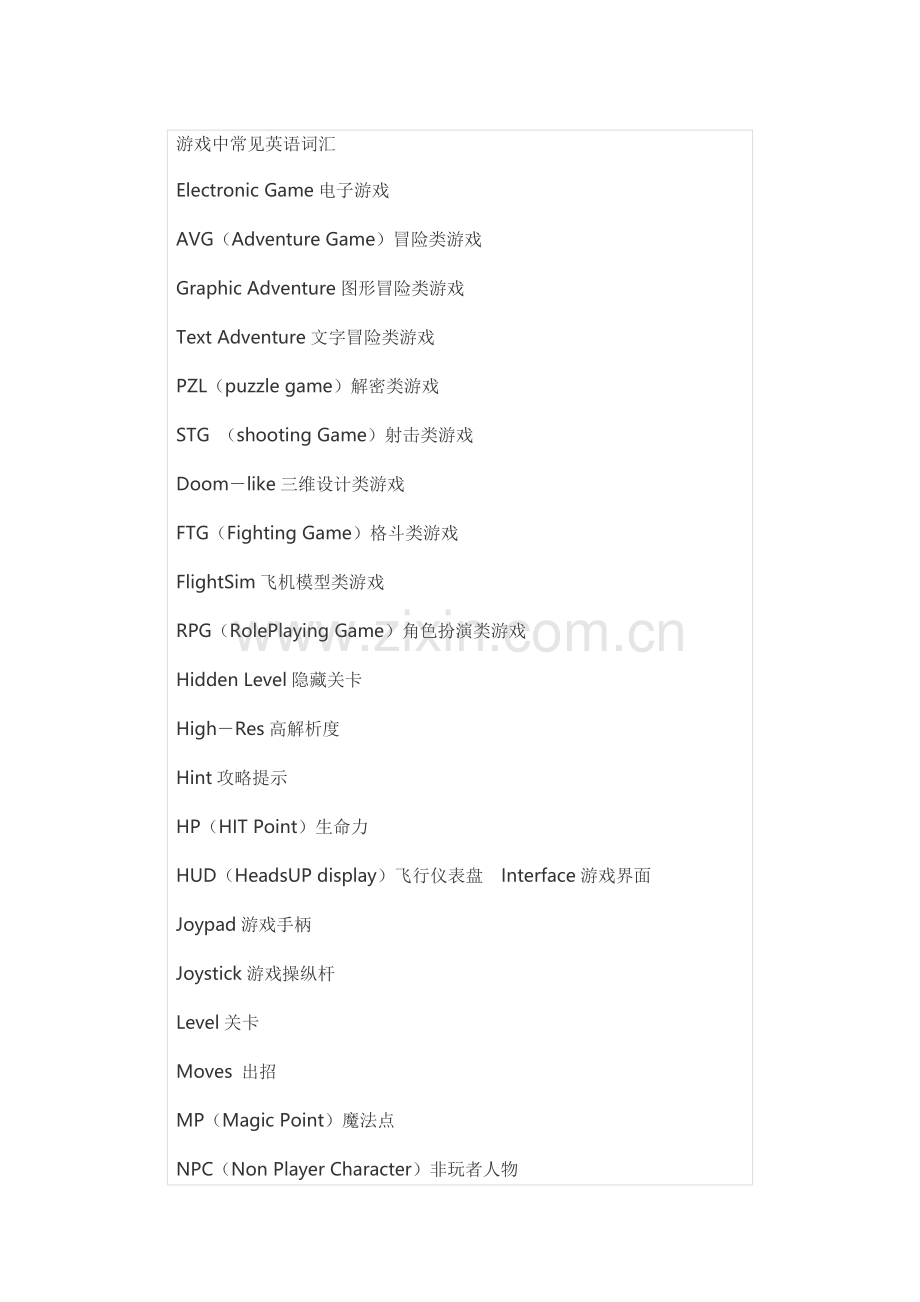 游戏中常见英语词汇

Electronic Game 电子游戏

AVG（Adventure Game）冒险类游戏

Graphic Adventure 图形冒险类游戏

Text Adventure 文字冒险类游戏

PZL（puzzle game）解密类游戏

STG （shooting Game）射击类游戏

Doom－like 三维设计类游戏

FTG（Fighting Game）格斗类游戏

FlightSim 飞机模型类游戏

RPG（RolePlaying Game）角色扮演类游戏

Hidden Level 隐藏关卡

High－Res 高解析度

Hint 攻略提示

HP（HIT Point）生命力

HUD（HeadsUP display）飞行仪表盘 Interface 游戏界面

Joypad 游戏手柄

Joystick 游戏操纵杆

Level 关卡

Moves 出招

MP（Magic Point）魔法点

NPC（Non Player Character）非玩者人物

www.zixin.com.cn